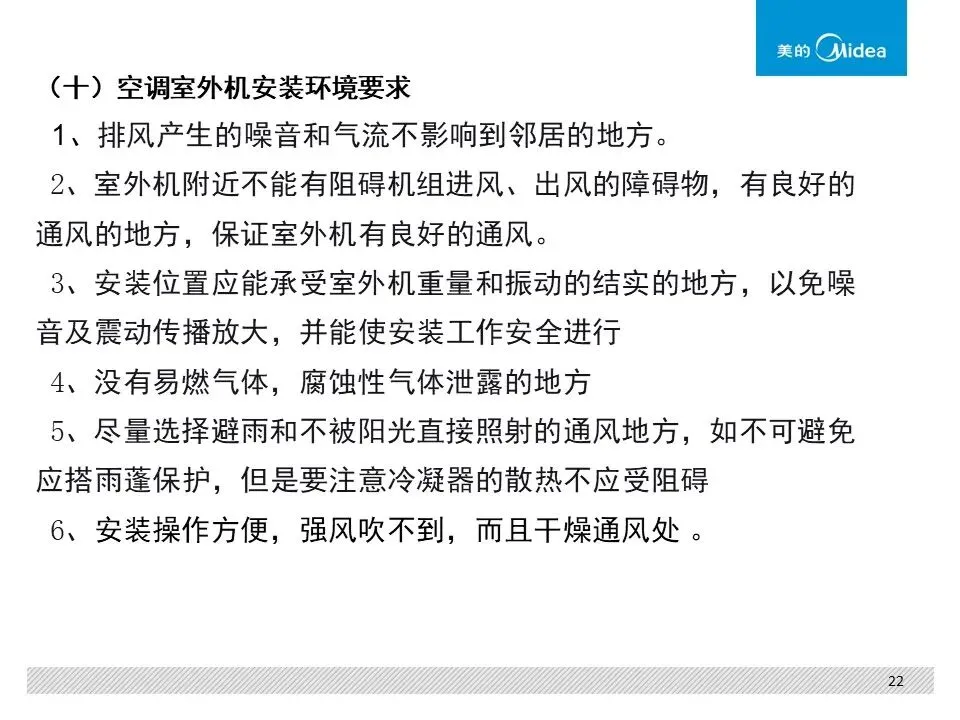 美的 Midea

（十）空调室外机安装环境要求

1、排风产生的噪音和气流不影响到邻居的地方。

2、室外机附近不能有阻碍机组进风、出风的障碍物，有良好的通风的地方，保证室外机有良好的通风。

3、安装位置应能承受室外机重量和振动的结实的地方，以免噪音及震动传播放大，并能使安装工作安全进行

4、没有易燃气体，腐蚀性气体泄露的地方

5、尽量选择避雨和不被阳光直接照射的通风地方，如不可避免应搭雨蓬保护，但是要注意冷凝器的散热不应受阻碍

6、安装操作方便，强风吹不到，而且干燥通风处 。

22